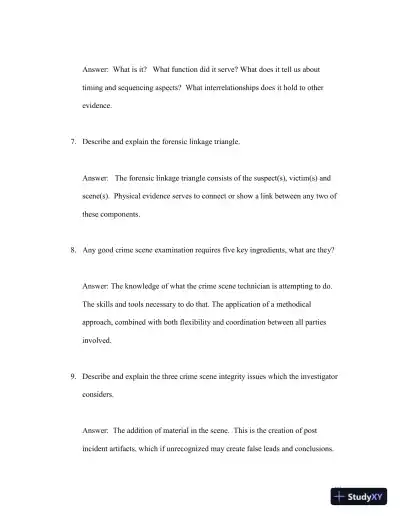 Answer: What is it? What function did it serve? What does it tell us about timing and sequencing aspects? What interrelationships does it hold to other evidence.

7. Describe and explain the forensic linkage triangle.

Answer: The forensic linkage triangle consists of the suspect(s), victim(s) and scene(s). Physical evidence serves to connect or show a link between any two of these components.

8. Any good crime scene examination requires five key ingredients, what are they?

Answer: The knowledge of what the crime scene technician is attempting to do. The skills and tools necessary to do that. The application of a methodical approach, combined with both flexibility and coordination between all parties involved.

9. Describe and explain the three crime scene integrity issues which the investigator considers.

Answer: The addition of material in the scene. This is the creation of post incident artifacts, which if unrecognized may create false leads and conclusions.

StudyXY